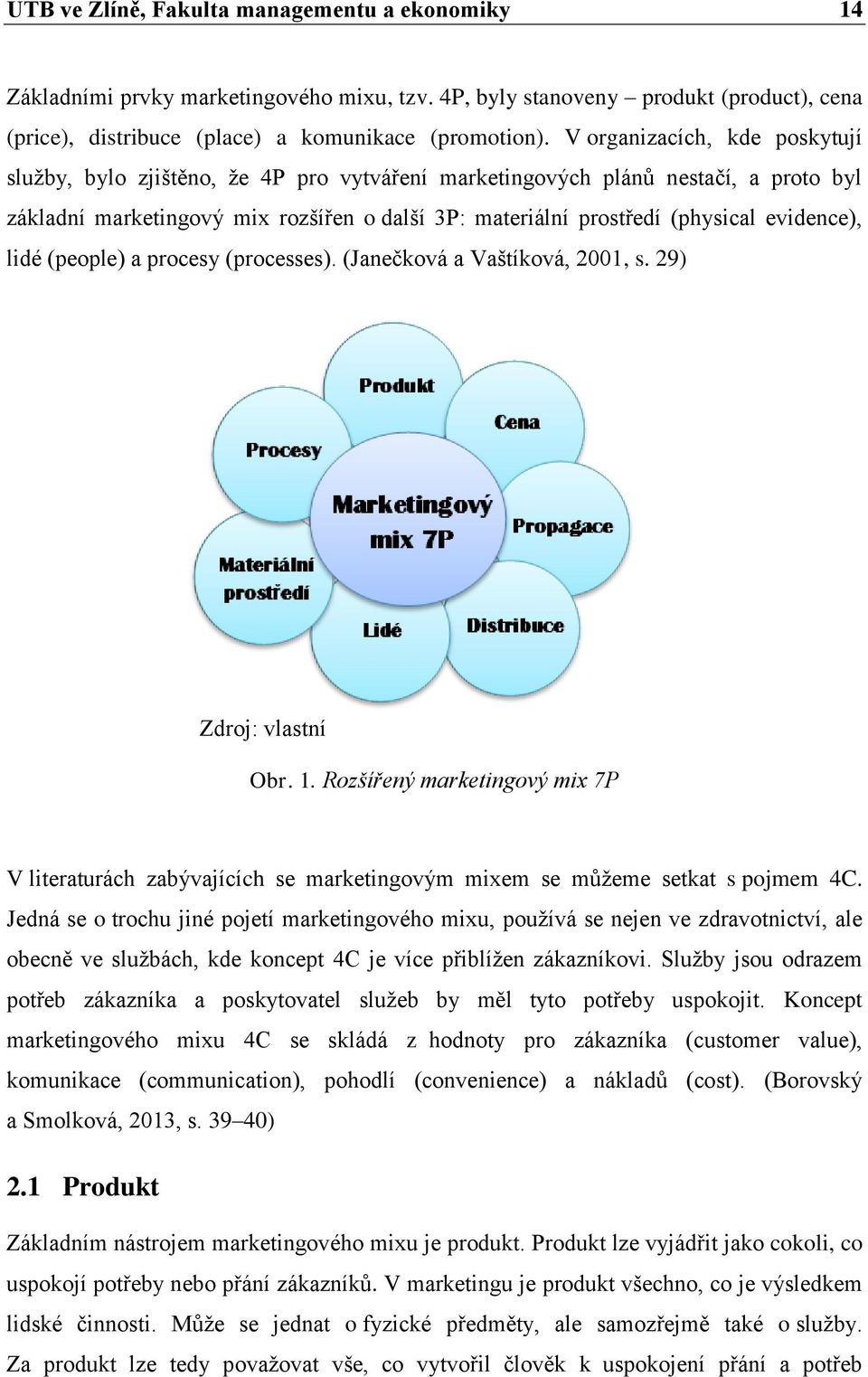 UTB ve Zlíně, Fakulta managementu a ekonomiky 14

Základními prvky marketingového mixu, tzv. 4P, byly stanoveny – produkt (product), cena (price), distribuce (place) a komunikace (promotion). V organizacích, kde poskytují služby, bylo zjištěno, že 4P pro vytváření marketingových plánů nestačí, a proto byl základní marketingový mix rozšířen o další 3P: materiální prostředí (physical evidence), lidé (people) a procesy (processes). (Janečková a Vaštíková, 2001, s. 29)

Produkt
Cena
Procesy
Marketingový mix 7P
Propagace
Materiální prostředí
Lidé
Distribuce

Zdroj: vlastní

Obr. 1. Rozšířený marketingový mix 7P

V literaturách zabývajících se marketingovým mixem se můžeme setkat s pojmem 4C. Jedná se o trochu jiné pojetí marketingového mixu, používá se nejen ve zdravotnictví, ale obecně ve službách, kde koncept 4C je více přiblížen zákazníkovi. Služby jsou odrazem potřeb zákazníka a poskytovatel služeb by měl tyto potřeby uspokojit. Koncept marketingového mixu 4C se skládá z hodnoty pro zákazníka (customer value), komunikace (communication), pohodlí (convenience) a nákladů (cost). (Borovský a Smolková, 2013, s. 39–40)

2.1 Produkt

Základním nástrojem marketingového mixu je produkt. Produkt lze vyjádřit jako cokoli, co uspokojí potřeby nebo přání zákazníků. V marketingu je produkt všechno, co je výsledkem lidské činnosti. Může se jednat o fyzické předměty, ale samozřejmě také o služby. Za produkt lze tedy považovat vše, co vytvořil člověk k uspokojení přání a potřeb